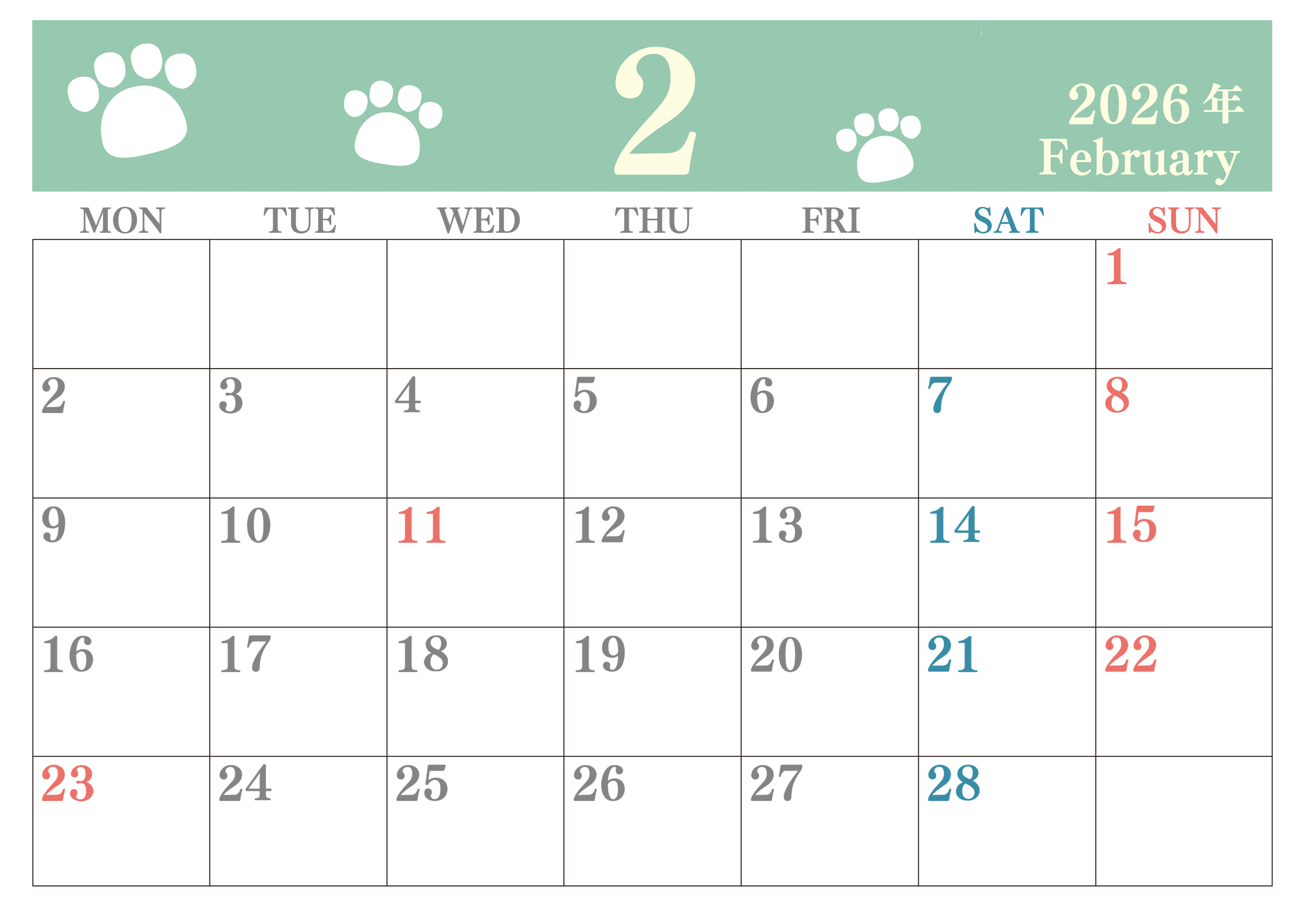 2

2026年
February

| MON | TUE | WED | THU | FRI | SAT | SUN |
|---|---|---|---|---|---|---|
| | | | | | | 1 |
| 2 | 3 | 4 | 5 | 6 | 7 | 8 |
| 9 | 10 | 11 | 12 | 13 | 14 | 15 |
| 16 | 17 | 18 | 19 | 20 | 21 | 22 |
| 23 | 24 | 25 | 26 | 27 | 28 | |